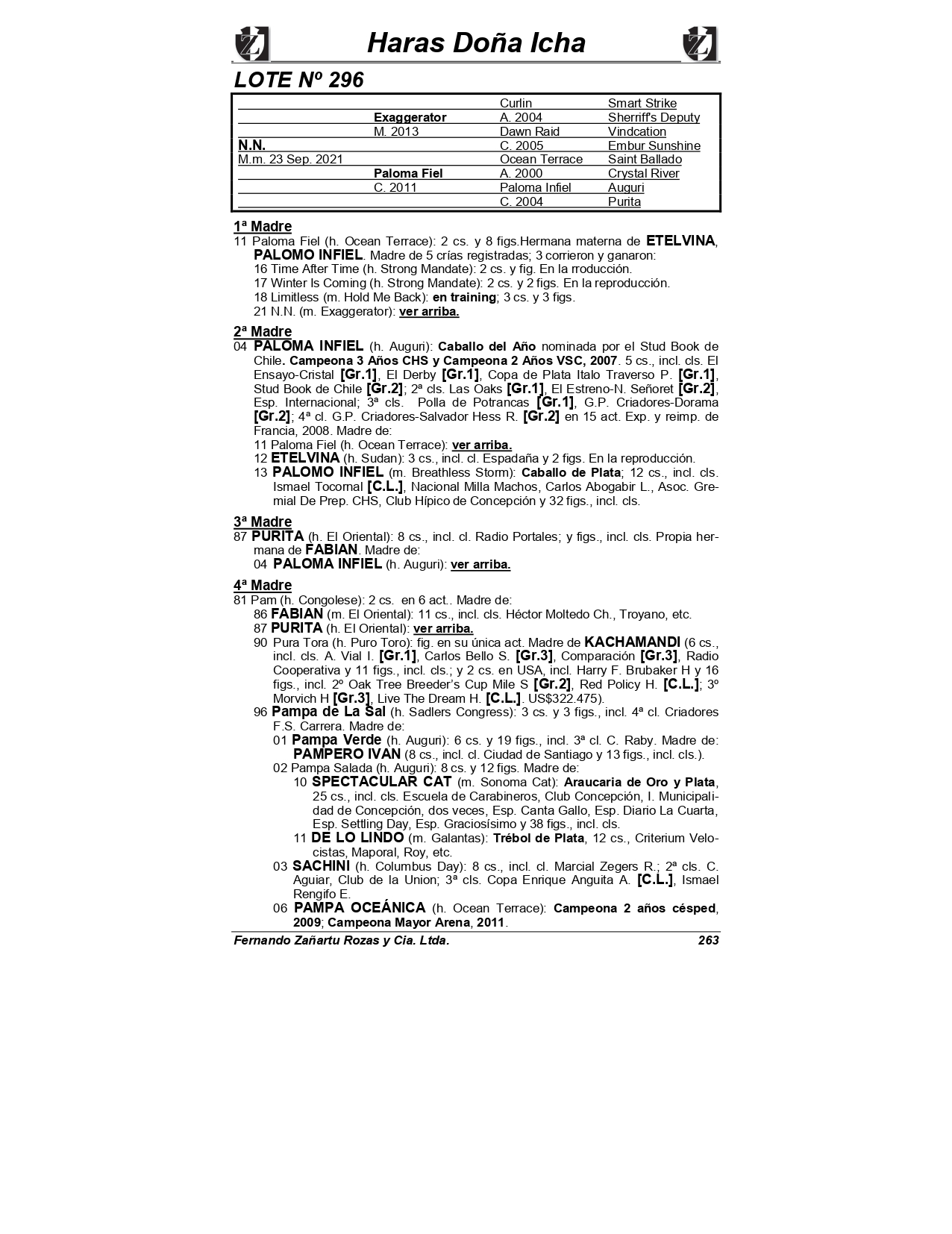 Haras Doña Icha

LOTE Nº 296

| | | | |
|---|---|---|---|
| | | Curlin | Smart Strike |
| | Exaggerator | A. 2004 | Sherriff's Deputy |
| | M. 2013 | Dawn Raid | Vindcation |
| N.N. | | C. 2005 | Embur Sunshine |
| M.m. 23 Sep. 2021 | | Ocean Terrace | Saint Ballado |
| | Paloma Fiel | A. 2000 | Crystal River |
| | C. 2011 | Paloma Infiel | Auguri |
| | | C. 2004 | Purita |

1ª Madre
11 Paloma Fiel (h. Ocean Terrace): 2 cs. y 8 figs.Hermana materna de ETELVINA, PALOMO INFIEL. Madre de 5 crías registradas; 3 corrieron y ganaron:
16 Time After Time (h. Strong Mandate): 2 cs. y fig. En la rroducción.
17 Winter Is Coming (h. Strong Mandate): 2 cs. y 2 figs. En la reproducción.
18 Limitless (m. Hold Me Back): en training; 3 cs. y 3 figs.
21 N.N. (m. Exaggerator): ver arriba.

2ª Madre
04 PALOMA INFIEL (h. Auguri): Caballo del Año nominada por el Stud Book de Chile. Campeona 3 Años CHS y Campeona 2 Años VSC, 2007. 5 cs., incl. cls. El Ensayo-Cristal [Gr.1], El Derby [Gr.1], Copa de Plata Italo Traverso P. [Gr.1], Stud Book de Chile [Gr.2]; 2ª cls. Las Oaks [Gr.1], El Estreno-N. Señoret [Gr.2], Esp. Internacional; 3ª cls. Polla de Potrancas [Gr.1], G.P. Criadores-Dorama [Gr.2]; 4ª cl. G.P. Criadores-Salvador Hess R. [Gr.2] en 15 act. Exp. y reimp. de Francia, 2008. Madre de:
11 Paloma Fiel (h. Ocean Terrace): ver arriba.
12 ETELVINA (h. Sudan): 3 cs., incl. cl. Espadaña y 2 figs. En la reproducción.
13 PALOMO INFIEL (m. Breathless Storm): Caballo de Plata; 12 cs., incl. cls. Ismael Tocornal [C.L.], Nacional Milla Machos, Carlos Abogabir L., Asoc. Gremial De Prep. CHS, Club Hípico de Concepción y 32 figs., incl. cls.

3ª Madre
87 PURITA (h. El Oriental): 8 cs., incl. cl. Radio Portales; y figs., incl. cls. Propia hermana de FABIAN. Madre de:
04 PALOMA INFIEL (h. Auguri): ver arriba.

4ª Madre
81 Pam (h. Congolese): 2 cs. en 6 act.. Madre de:
86 FABIAN (m. El Oriental): 11 cs., incl. cls. Héctor Moltedo Ch., Troyano, etc.
87 PURITA (h. El Oriental): ver arriba.
90 Pura Tora (h. Puro Toro): fig. en su única act. Madre de KACHAMANDI (6 cs., incl. cls. A. Vial I. [Gr.1], Carlos Bello S. [Gr.3], Comparación [Gr.3], Radio Cooperativa y 11 figs., incl. cls.; y 2 cs. en USA, incl. Harry F. Brubaker H y 16 figs., incl. 2º Oak Tree Breeder's Cup Mile S [Gr.2], Red Policy H. [C.L.]; 3º Morvich H [Gr.3], Live The Dream H. [C.L.]. US$322.475).
96 Pampa de La Sal (h. Sadlers Congress): 3 cs. y 3 figs., incl. 4ª cl. Criadores F.S. Carrera. Madre de:
01 Pampa Verde (h. Auguri): 6 cs. y 19 figs., incl. 3ª cl. C. Raby. Madre de: PAMPERO IVAN (8 cs., incl. cl. Ciudad de Santiago y 13 figs., incl. cls.).
02 Pampa Salada (h. Auguri): 8 cs. y 12 figs. Madre de:
10 SPECTACULAR CAT (m. Sonoma Cat): Araucaria de Oro y Plata, 25 cs., incl. cls. Escuela de Carabineros, Club Concepción, I. Municipalidad de Concepción, dos veces, Esp. Canta Gallo, Esp. Diario La Cuarta, Esp. Settling Day, Esp. Graciosísimo y 38 figs., incl. cls.
11 DE LO LINDO (m. Galantas): Trébol de Plata, 12 cs., Criterium Velocistas, Maporal, Roy, etc.
03 SACHINI (h. Columbus Day): 8 cs., incl. cl. Marcial Zegers R.; 2ª cls. C. Aguiar, Club de la Union; 3ª cls. Copa Enrique Anguita A. [C.L.], Ismael Rengifo E.
06 PAMPA OCEÁNICA (h. Ocean Terrace): Campeona 2 años césped, 2009; Campeona Mayor Arena, 2011.

Fernando Zañartu Rozas y Cia. Ltda. 263